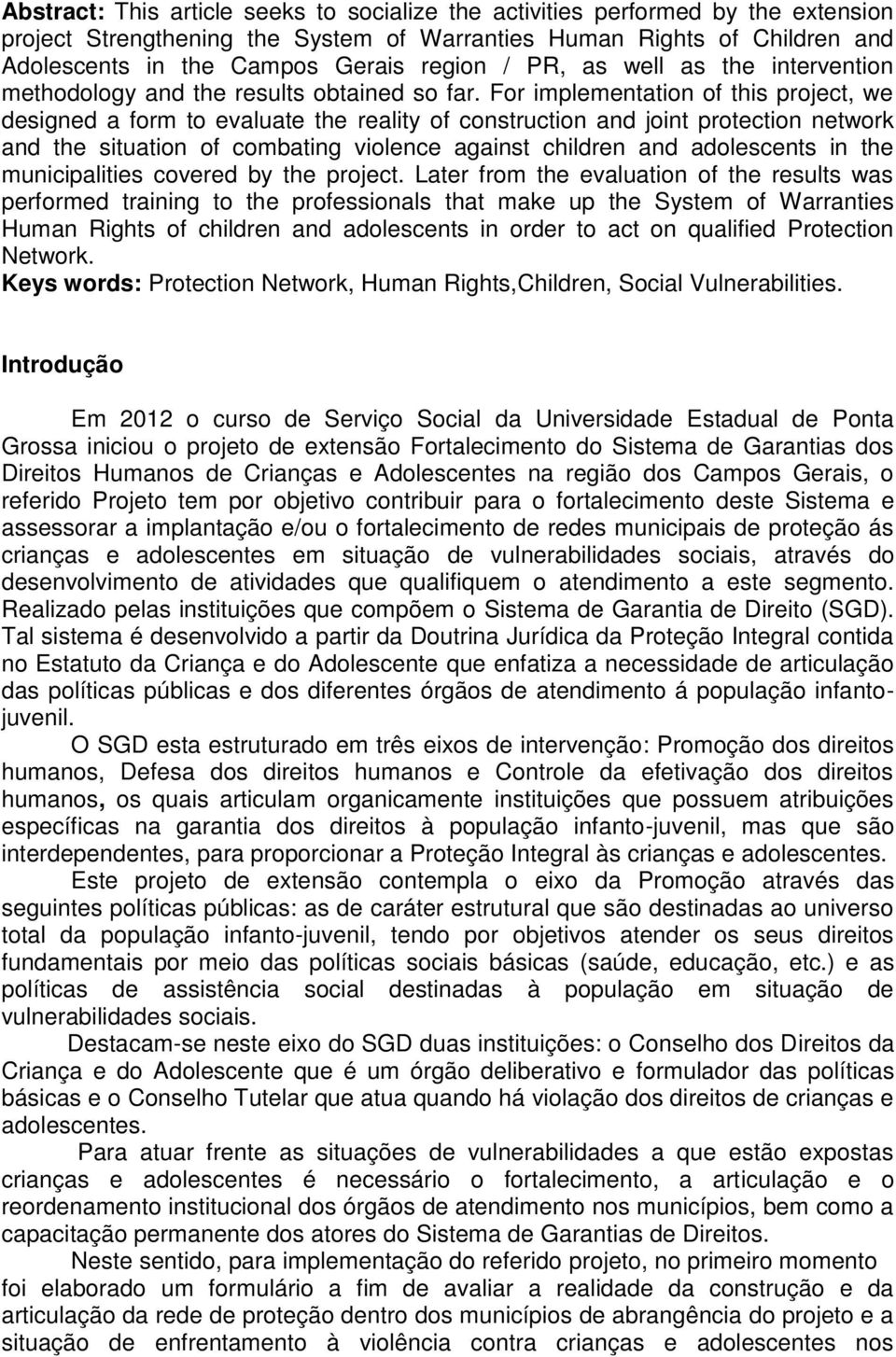 **Abstract:** This article seeks to socialize the activities performed by the extension project Strengthening the System of Warranties Human Rights of Children and Adolescents in the Campos Gerais region / PR, as well as the intervention methodology and the results obtained so far. For implementation of this project, we designed a form to evaluate the reality of construction and joint protection network and the situation of combating violence against children and adolescents in the municipalities covered by the project. Later from the evaluation of the results was performed training to the professionals that make up the System of Warranties Human Rights of children and adolescents in order to act on qualified Protection Network.
**Keys words:** Protection Network, Human Rights,Children, Social Vulnerabilities.

**Introdução**

Em 2012 o curso de Serviço Social da Universidade Estadual de Ponta Grossa iniciou o projeto de extensão Fortalecimento do Sistema de Garantias dos Direitos Humanos de Crianças e Adolescentes na região dos Campos Gerais, o referido Projeto tem por objetivo contribuir para o fortalecimento deste Sistema e assessorar a implantação e/ou o fortalecimento de redes municipais de proteção ás crianças e adolescentes em situação de vulnerabilidades sociais, através do desenvolvimento de atividades que qualifiquem o atendimento a este segmento. Realizado pelas instituições que compõem o Sistema de Garantia de Direito (SGD). Tal sistema é desenvolvido a partir da Doutrina Jurídica da Proteção Integral contida no Estatuto da Criança e do Adolescente que enfatiza a necessidade de articulação das políticas públicas e dos diferentes órgãos de atendimento á população infanto-juvenil.

O SGD esta estruturado em três eixos de intervenção: Promoção dos direitos humanos, Defesa dos direitos humanos e Controle da efetivação dos direitos humanos, os quais articulam organicamente instituições que possuem atribuições específicas na garantia dos direitos à população infanto-juvenil, mas que são interdependentes, para proporcionar a Proteção Integral às crianças e adolescentes.

Este projeto de extensão contempla o eixo da Promoção através das seguintes políticas públicas: as de caráter estrutural que são destinadas ao universo total da população infanto-juvenil, tendo por objetivos atender os seus direitos fundamentais por meio das políticas sociais básicas (saúde, educação, etc.) e as políticas de assistência social destinadas à população em situação de vulnerabilidades sociais.

Destacam-se neste eixo do SGD duas instituições: o Conselho dos Direitos da Criança e do Adolescente que é um órgão deliberativo e formulador das políticas básicas e o Conselho Tutelar que atua quando há violação dos direitos de crianças e adolescentes.

Para atuar frente as situações de vulnerabilidades a que estão expostas crianças e adolescentes é necessário o fortalecimento, a articulação e o reordenamento institucional dos órgãos de atendimento nos municípios, bem como a capacitação permanente dos atores do Sistema de Garantias de Direitos.

Neste sentido, para implementação do referido projeto, no primeiro momento foi elaborado um formulário a fim de avaliar a realidade da construção e da articulação da rede de proteção dentro dos municípios de abrangência do projeto e a situação de enfrentamento à violência contra crianças e adolescentes nos